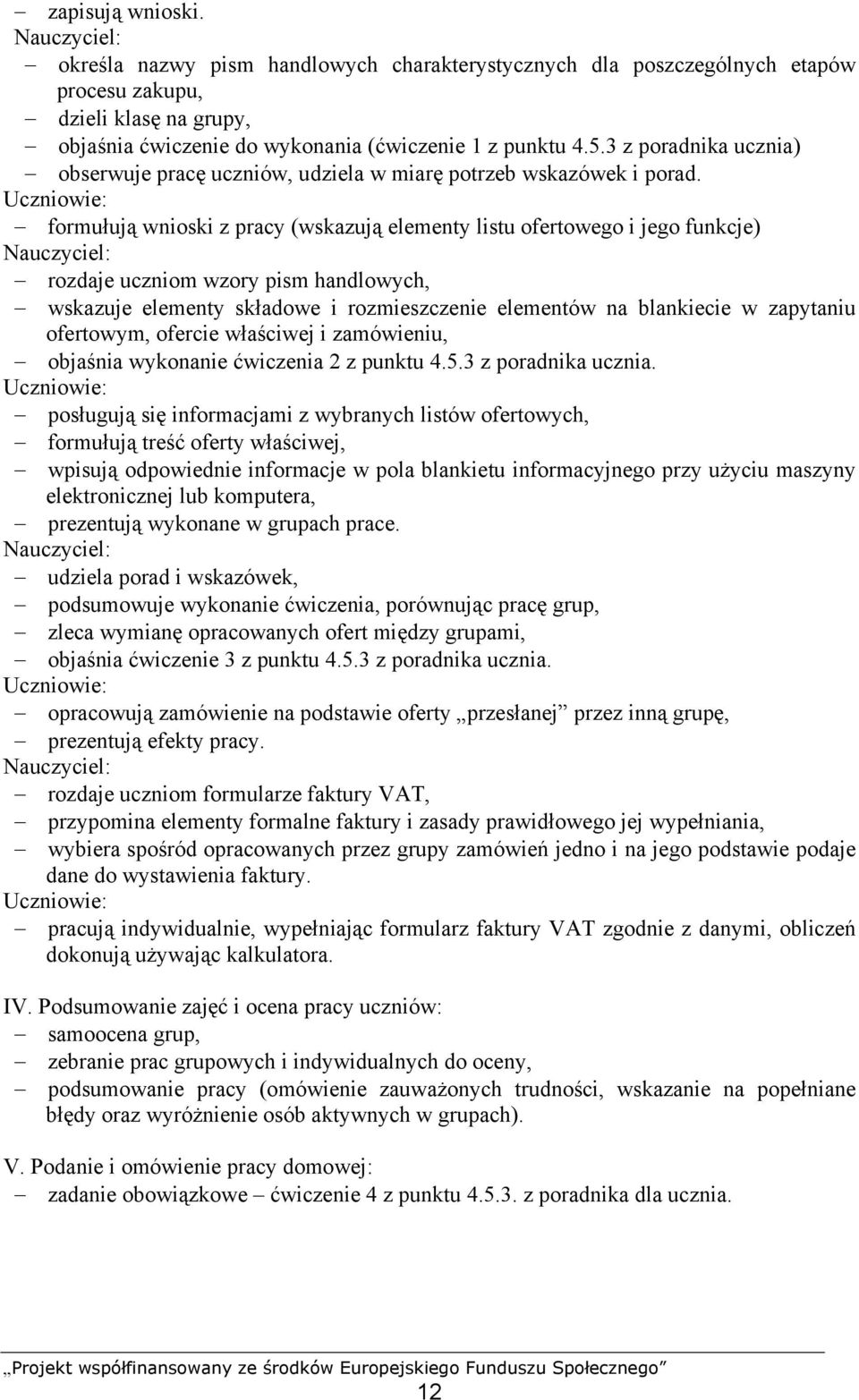 – zapisują wnioski.
Nauczyciel:
– określa nazwy pism handlowych charakterystycznych dla poszczególnych etapów procesu zakupu,
– dzieli klasę na grupy,
– objaśnia ćwiczenie do wykonania (ćwiczenie 1 z punktu 4.5.3 z poradnika ucznia)
– obserwuje pracę uczniów, udziela w miarę potrzeb wskazówek i porad.
Uczniowie:
– formułują wnioski z pracy (wskazują elementy listu ofertowego i jego funkcje)
Nauczyciel:
– rozdaje uczniom wzory pism handlowych,
– wskazuje elementy składowe i rozmieszczenie elementów na blankiecie w zapytaniu ofertowym, ofercie właściwej i zamówieniu,
– objaśnia wykonanie ćwiczenia 2 z punktu 4.5.3 z poradnika ucznia.
Uczniowie:
– posługują się informacjami z wybranych listów ofertowych,
– formułują treść oferty właściwej,
– wpisują odpowiednie informacje w pola blankietu informacyjnego przy użyciu maszyny elektronicznej lub komputera,
– prezentują wykonane w grupach prace.
Nauczyciel:
– udziela porad i wskazówek,
– podsumowuje wykonanie ćwiczenia, porównując pracę grup,
– zleca wymianę opracowanych ofert między grupami,
– objaśnia ćwiczenie 3 z punktu 4.5.3 z poradnika ucznia.
Uczniowie:
– opracowują zamówienie na podstawie oferty „przesłanej” przez inną grupę,
– prezentują efekty pracy.
Nauczyciel:
– rozdaje uczniom formularze faktury VAT,
– przypomina elementy formalne faktury i zasady prawidłowego jej wypełniania,
– wybiera spośród opracowanych przez grupy zamówień jedno i na jego podstawie podaje dane do wystawienia faktury.
Uczniowie:
– pracują indywidualnie, wypełniając formularz faktury VAT zgodnie z danymi, obliczeń dokonują używając kalkulatora.

IV. Podsumowanie zajęć i ocena pracy uczniów:
– samoocena grup,
– zebranie prac grupowych i indywidualnych do oceny,
– podsumowanie pracy (omówienie zauważonych trudności, wskazanie na popełniane błędy oraz wyróżnienie osób aktywnych w grupach).

V. Podanie i omówienie pracy domowej:
– zadanie obowiązkowe – ćwiczenie 4 z punktu 4.5.3. z poradnika dla ucznia.

„Projekt współfinansowany ze środków Europejskiego Funduszu Społecznego”
12